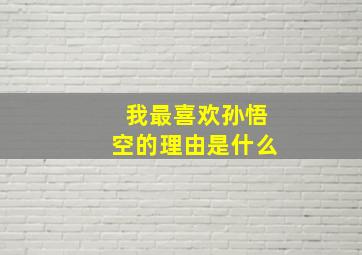 我最喜欢孙悟空的理由是什么